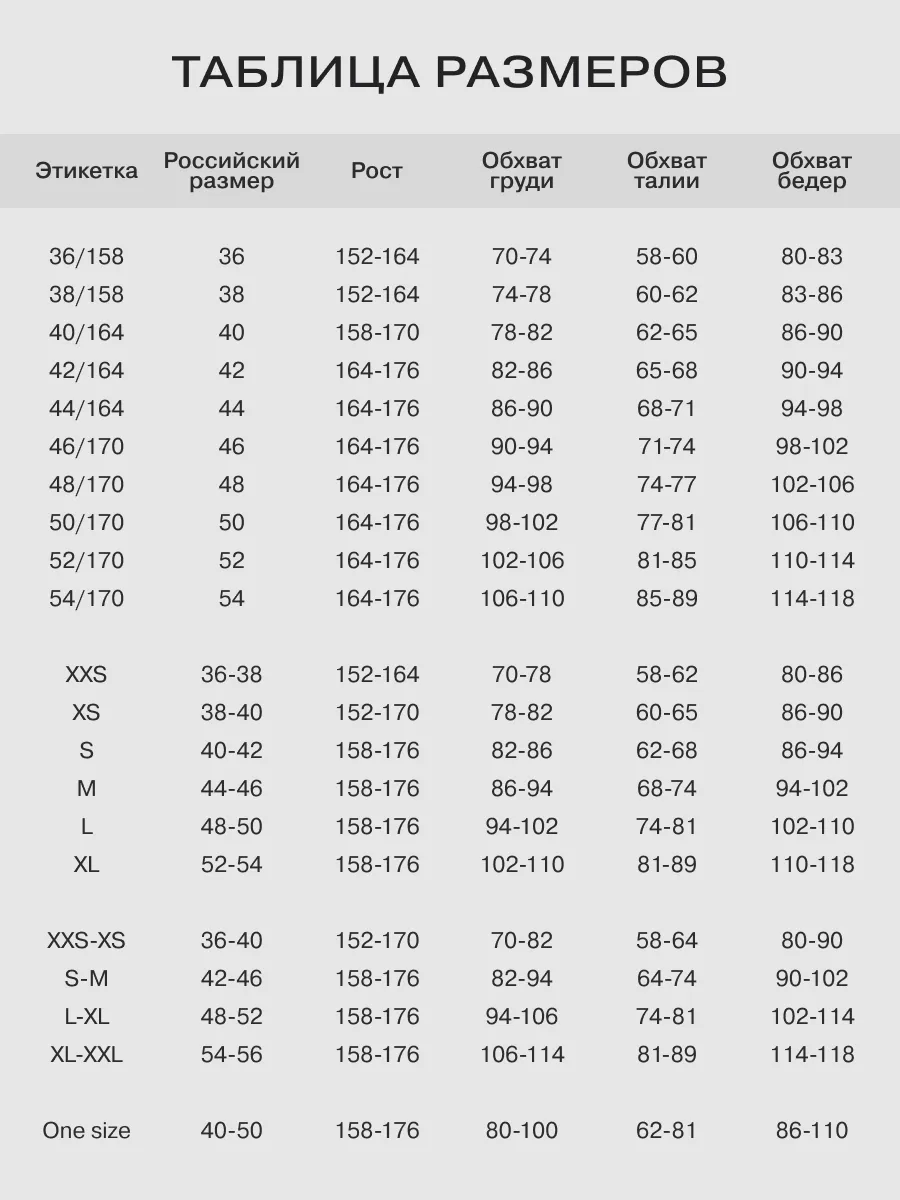 ТАБЛИЦА РАЗМЕРОВ

| Этикетка | Российский размер | Рост | Обхват груди | Обхват талии | Обхват бедер |
|---|---|---|---|---|---|
| 36/158 | 36 | 152-164 | 70-74 | 58-60 | 80-83 |
| 38/158 | 38 | 152-164 | 74-78 | 60-62 | 83-86 |
| 40/164 | 40 | 158-170 | 78-82 | 62-65 | 86-90 |
| 42/164 | 42 | 164-176 | 82-86 | 65-68 | 90-94 |
| 44/164 | 44 | 164-176 | 86-90 | 68-71 | 94-98 |
| 46/170 | 46 | 164-176 | 90-94 | 71-74 | 98-102 |
| 48/170 | 48 | 164-176 | 94-98 | 74-77 | 102-106 |
| 50/170 | 50 | 164-176 | 98-102 | 77-81 | 106-110 |
| 52/170 | 52 | 164-176 | 102-106 | 81-85 | 110-114 |
| 54/170 | 54 | 164-176 | 106-110 | 85-89 | 114-118 |
| XXS | 36-38 | 152-164 | 70-78 | 58-62 | 80-86 |
| XS | 38-40 | 152-170 | 78-82 | 60-65 | 86-90 |
| S | 40-42 | 158-176 | 82-86 | 62-68 | 86-94 |
| M | 44-46 | 158-176 | 86-94 | 68-74 | 94-102 |
| L | 48-50 | 158-176 | 94-102 | 74-81 | 102-110 |
| XL | 52-54 | 158-176 | 102-110 | 81-89 | 110-118 |
| XXS-XS | 36-40 | 152-170 | 70-82 | 58-64 | 80-90 |
| S-M | 42-46 | 158-176 | 82-94 | 64-74 | 90-102 |
| L-XL | 48-52 | 158-176 | 94-106 | 74-81 | 102-114 |
| XL-XXL | 54-56 | 158-176 | 106-114 | 81-89 | 114-118 |
| One size | 40-50 | 158-176 | 80-100 | 62-81 | 86-110 |